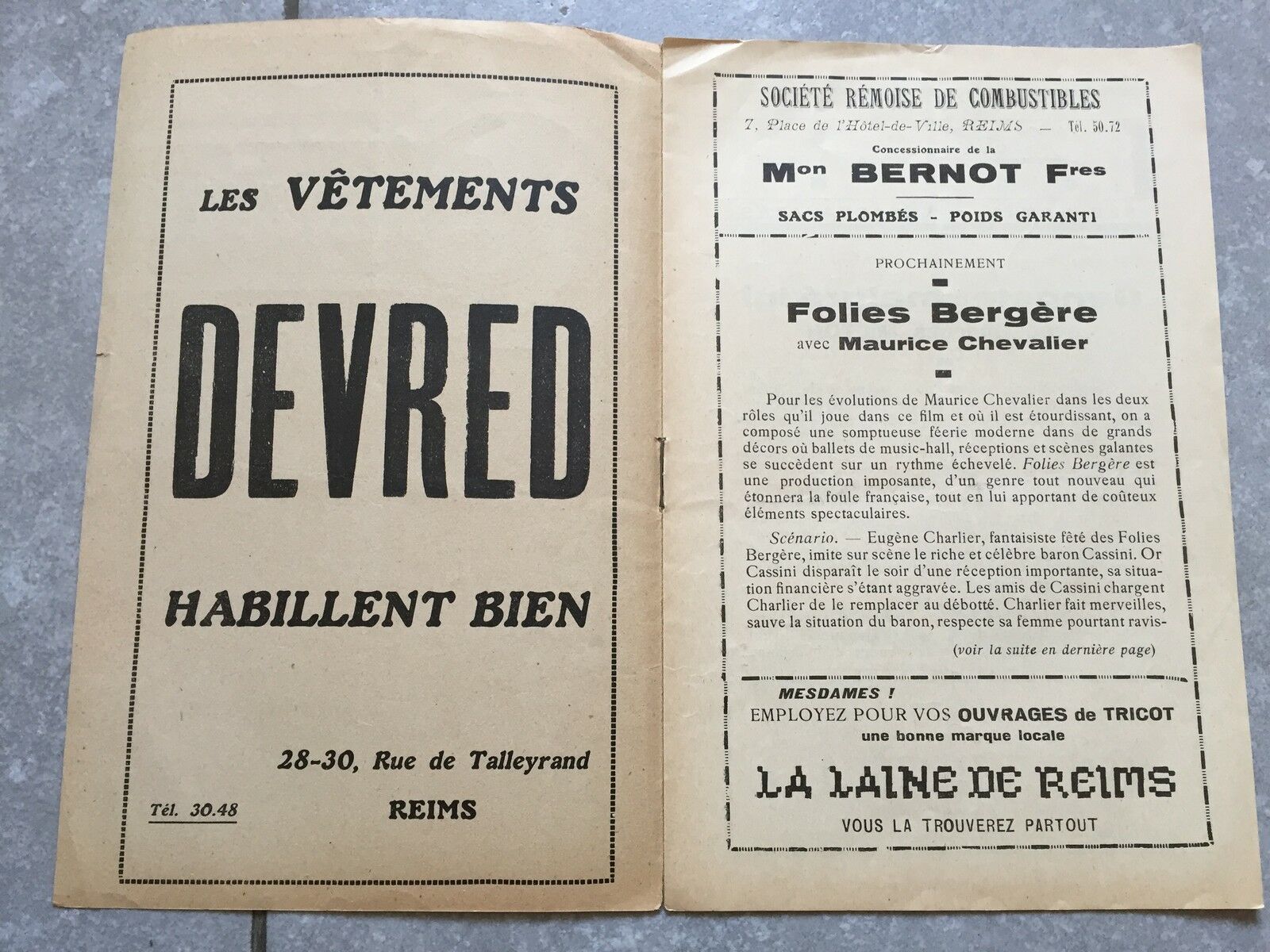 LES VÊTEMENTS

DEVRED

HABILLENT BIEN

28-30, Rue de Talleyrand

Tél. 30.48

REIMS

SOCIÉTÉ RÉMOISE DE COMBUSTIBLES

7, Place de l'Hôtel-de-Ville, REIMS — Tél. 50.72

Concessionnaire de la

Mon BERNOT Fres

SACS PLOMBÉS - POIDS GARANTI

PROCHAINEMENT

Folies Bergère

avec Maurice Chevalier

Pour les évolutions de Maurice Chevalier dans les deux rôles qu'il joue dans ce film et où il est étourdissant, on a composé une somptueuse féerie moderne dans de grands décors où ballets de music-hall, réceptions et scènes galantes se succèdent sur un rythme échevelé. Folies Bergère est une production imposante, d'un genre tout nouveau qui étonnera la foule française, tout en lui apportant de coûteux éléments spectaculaires.

Scénario. — Eugène Charlier, fantaisiste fêté des Folies Bergère, imite sur scène le riche et célèbre baron Cassini. Or Cassini disparaît le soir d'une réception importante, sa situation financière s'étant aggravée. Les amis de Cassini chargent Charlier de le remplacer au débotté. Charlier fait merveilles, sauve la situation du baron, respecte sa femme pourtant ravis-

(voir la suite en dernière page)

MESDAMES !

EMPLOYEZ POUR VOS OUVRAGES de TRICOT

une bonne marque locale

LA LAINE DE REIMS

VOUS LA TROUVEREZ PARTOUT